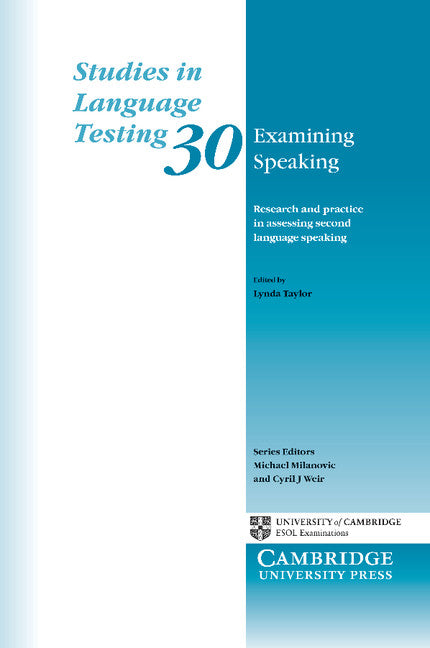 Studies in Language Testing 30

Examining Speaking

Research and practice in assessing second language speaking

Edited by
Lynda Taylor

Series Editors
Michael Milanovic
and Cyril J Weir

UNIVERSITY of CAMBRIDGE
ESOL Examinations

CAMBRIDGE
UNIVERSITY PRESS